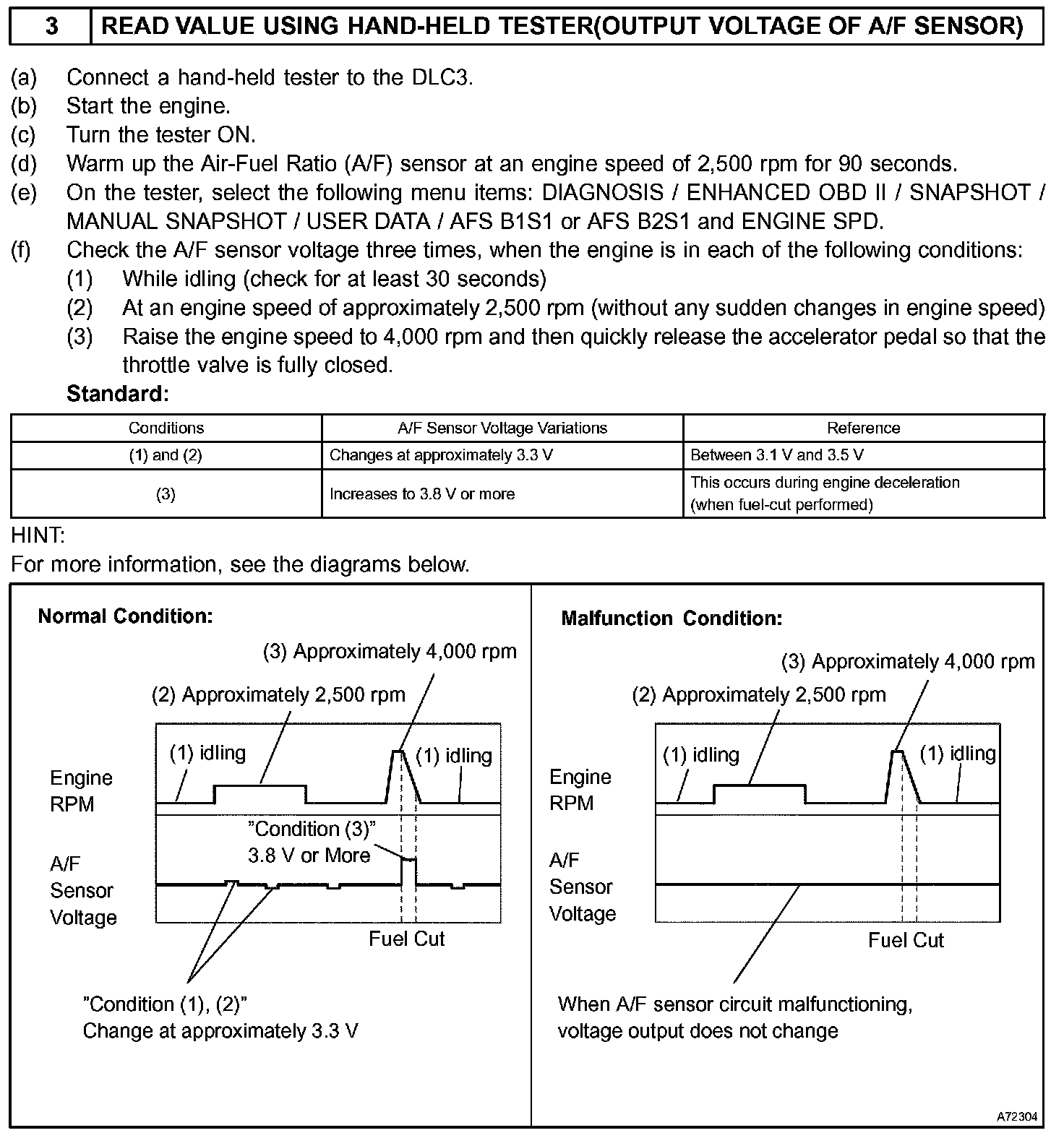 3 READ VALUE USING HAND-HELD TESTER(OUTPUT VOLTAGE OF A/F SENSOR)

(a) Connect a hand-held tester to the DLC3.
(b) Start the engine.
(c) Turn the tester ON.
(d) Warm up the Air-Fuel Ratio (A/F) sensor at an engine speed of 2,500 rpm for 90 seconds.
(e) On the tester, select the following menu items: DIAGNOSIS / ENHANCED OBD II / SNAPSHOT / MANUAL SNAPSHOT / USER DATA / AFS B1S1 or AFS B2S1 and ENGINE SPD.
(f) Check the A/F sensor voltage three times, when the engine is in each of the following conditions:
(1) While idling (check for at least 30 seconds)
(2) At an engine speed of approximately 2,500 rpm (without any sudden changes in engine speed)
(3) Raise the engine speed to 4,000 rpm and then quickly release the accelerator pedal so that the throttle valve is fully closed.
Standard:

| Conditions | A/F Sensor Voltage Variations | Reference |
|---|---|---|
| (1) and (2) | Changes at approximately 3.3 V | Between 3.1 V and 3.5 V |
| (3) | Increases to 3.8 V or more | This occurs during engine deceleration (when fuel-cut performed) |

HINT:
For more information, see the diagrams below.

Normal Condition:
(3) Approximately 4,000 rpm
(2) Approximately 2,500 rpm
(1) idling
(1) idling
Engine RPM
"Condition (3)" 3.8 V or More
A/F Sensor Voltage
Fuel Cut
"Condition (1), (2)" Change at approximately 3.3 V

Malfunction Condition:
(3) Approximately 4,000 rpm
(2) Approximately 2,500 rpm
(1) idling
(1) idling
Engine RPM
A/F Sensor Voltage
Fuel Cut
When A/F sensor circuit malfunctioning, voltage output does not change

A72304